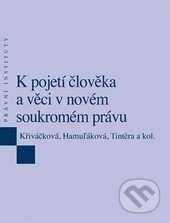 PRÁVNÍ INSTITUTY

K pojetí člověka a věci v novém soukromém právu

Křiváčková, Hamuľáková, Tintěra a kol.